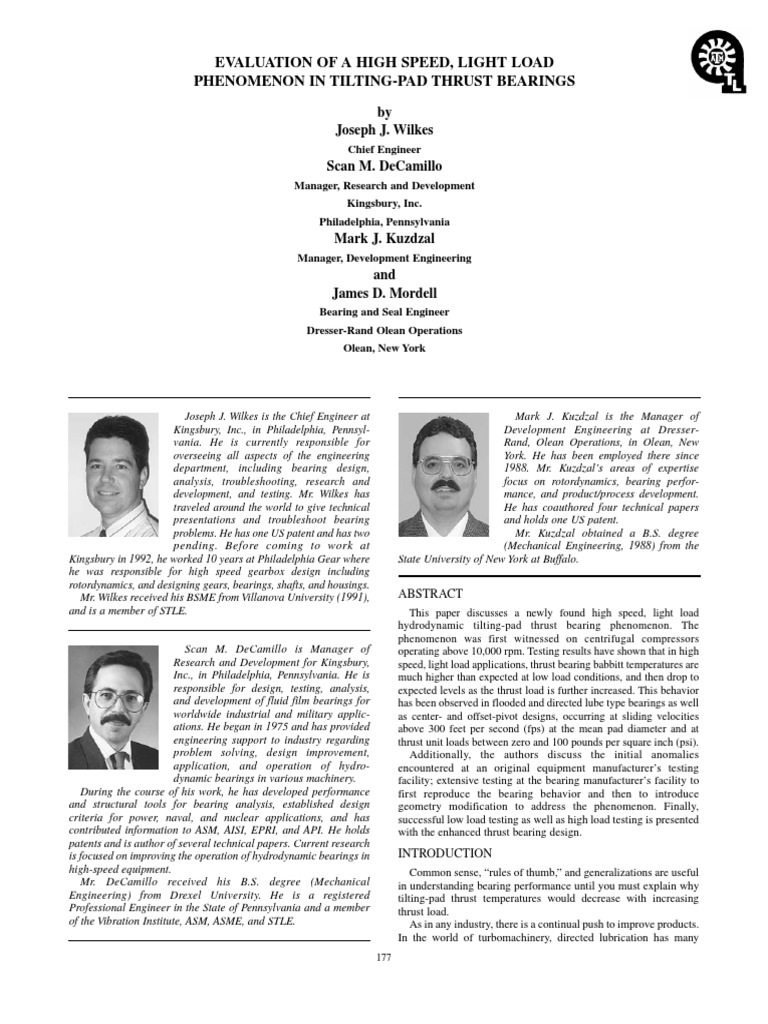 EVALUATION OF A HIGH SPEED, LIGHT LOAD PHENOMENON IN TILTING-PAD THRUST BEARINGS

by
Joseph J. Wilkes
Chief Engineer
Scan M. DeCamillo
Manager, Research and Development
Kingsbury, Inc.
Philadelphia, Pennsylvania
Mark J. Kuzdzal
Manager, Development Engineering
and
James D. Mordell
Bearing and Seal Engineer
Dresser-Rand Olean Operations
Olean, New York

Joseph J. Wilkes is the Chief Engineer at Kingsbury, Inc., in Philadelphia, Pennsylvania. He is currently responsible for overseeing all aspects of the engineering department, including bearing design, analysis, troubleshooting, research and development, and testing. Mr. Wilkes has traveled around the world to give technical presentations and troubleshoot bearing problems. He has one US patent and has two pending. Before coming to work at Kingsbury in 1992, he worked 10 years at Philadelphia Gear where he was responsible for high speed gearbox design including rotordynamics, and designing gears, bearings, shafts, and housings.

Mr. Wilkes received his BSME from Villanova University (1991), and is a member of STLE.

Scan M. DeCamillo is Manager of Research and Development for Kingsbury, Inc., in Philadelphia, Pennsylvania. He is responsible for design, testing, analysis, and development of fluid film bearings for worldwide industrial and military applications. He began in 1975 and has provided engineering support to industry regarding problem solving, design improvement, application, and operation of hydrodynamic bearings in various machinery.

During the course of his work, he has developed performance and structural tools for bearing analysis, established design criteria for power, naval, and nuclear applications, and has contributed information to ASM, AISI, EPRI, and API. He holds patents and is author of several technical papers. Current research is focused on improving the operation of hydrodynamic bearings in high-speed equipment.

Mr. DeCamillo received his B.S. degree (Mechanical Engineering) from Drexel University. He is a registered Professional Engineer in the State of Pennsylvania and a member of the Vibration Institute, ASM, ASME, and STLE.

Mark J. Kuzdzal is the Manager of Development Engineering at Dresser-Rand, Olean Operations, in Olean, New York. He has been employed there since 1988. Mr. Kuzdzal's areas of expertise focus on rotordynamics, bearing performance, and product/process development. He has coauthored four technical papers and holds one US patent.

Mr. Kuzdzal obtained a B.S. degree (Mechanical Engineering, 1988) from the State University of New York at Buffalo.

ABSTRACT

This paper discusses a newly found high speed, light load hydrodynamic tilting-pad thrust bearing phenomenon. The phenomenon was first witnessed on centrifugal compressors operating above 10,000 rpm. Testing results have shown that in high speed, light load applications, thrust bearing babbitt temperatures are much higher than expected at low load conditions, and then drop to expected levels as the thrust load is further increased. This behavior has been observed in flooded and directed lube type bearings as well as center- and offset-pivot designs, occurring at sliding velocities above 300 feet per second (fps) at the mean pad diameter and at thrust unit loads between zero and 100 pounds per square inch (psi).

Additionally, the authors discuss the initial anomalies encountered at an original equipment manufacturer's testing facility; extensive testing at the bearing manufacturer's facility to first reproduce the bearing behavior and then to introduce geometry modification to address the phenomenon. Finally, successful low load testing as well as high load testing is presented with the enhanced thrust bearing design.

INTRODUCTION

Common sense, "rules of thumb," and generalizations are useful in understanding bearing performance until you must explain why tilting-pad thrust temperatures would decrease with increasing thrust load.

As in any industry, there is a continual push to improve products. In the world of turbomachinery, directed lubrication has many

177